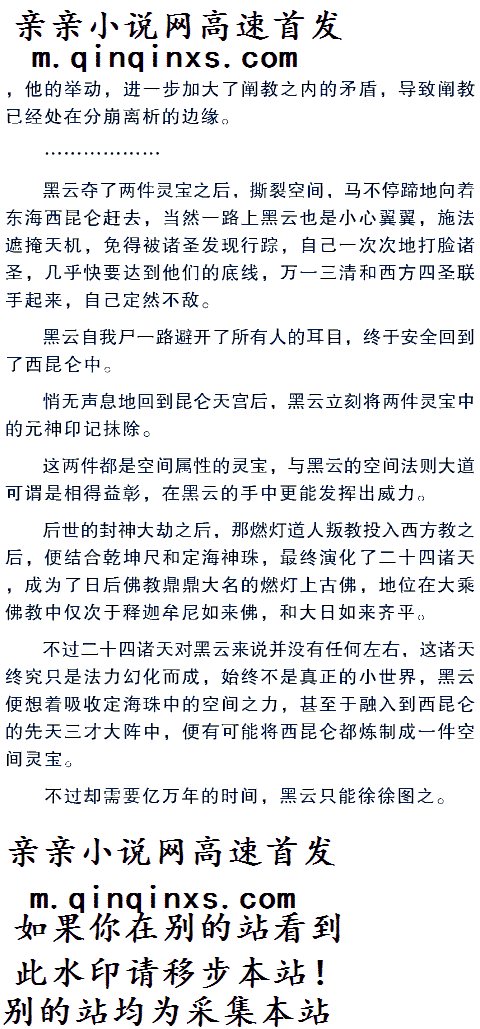 亲亲小说网高速首发
m.qinqinxs.com

，他的举动，进一步加大了阐教之内的矛盾，导致阐教已经处在分崩离析的边缘。

………………

黑云夺了两件灵宝之后，撕裂空间，马不停蹄地向着东海西昆仑赶去，当然一路上黑云也是小心翼翼，施法遮掩天机，免得被诸圣发现行踪，自己一次次地打脸诸圣，几乎快要达到他们的底线，万一三清和西方四圣联手起来，自己定然不敌。

黑云自我尸一路避开了所有人的耳目，终于安全回到了西昆仑中。

悄无声息地回到昆仑天宫后，黑云立刻将两件灵宝中的元神印记抹除。

这两件都是空间属性的灵宝，与黑云的空间法则大道可谓是相得益彰，在黑云的手中更能发挥出威力。

后世的封神大劫之后，那燃灯道人叛教投入西方教之后，便结合乾坤尺和定海神珠，最终演化了二十四诸天，成为了日后佛教鼎鼎大名的燃灯上古佛，地位在大乘佛教中仅次于释迦牟尼如来佛，和大日如来齐平。

不过二十四诸天对黑云来说并没有任何左右，这诸天终究只是法力幻化而成，始终不是真正的小世界，黑云便想着吸收定海珠中的空间之力，甚至于融入到西昆仑的先天三才大阵中，便有可能将西昆仑都炼制成一件空间灵宝。

不过却需要亿万年的时间，黑云只能徐徐图之。

亲亲小说网高速首发
m.qinqinxs.com
如果你在别的站看到
此水印请移步本站！
别的站均为采集本站